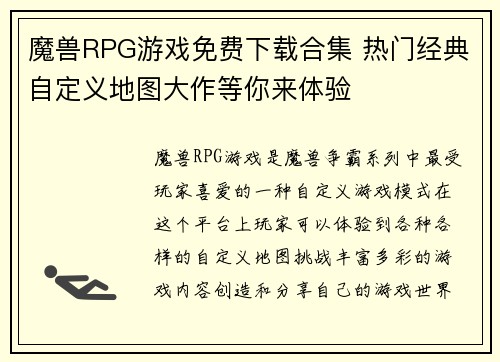 魔兽RPG游戏免费下载合集 热门经典自定义地图大作等你来体验

魔兽RPG游戏是魔兽争霸系列中最受玩家喜爱的一种自定义游戏模式在这个平台上玩家可以体验到各种各样的自定义地图挑战丰富多彩的游戏内容创造和分享自己的游戏世界